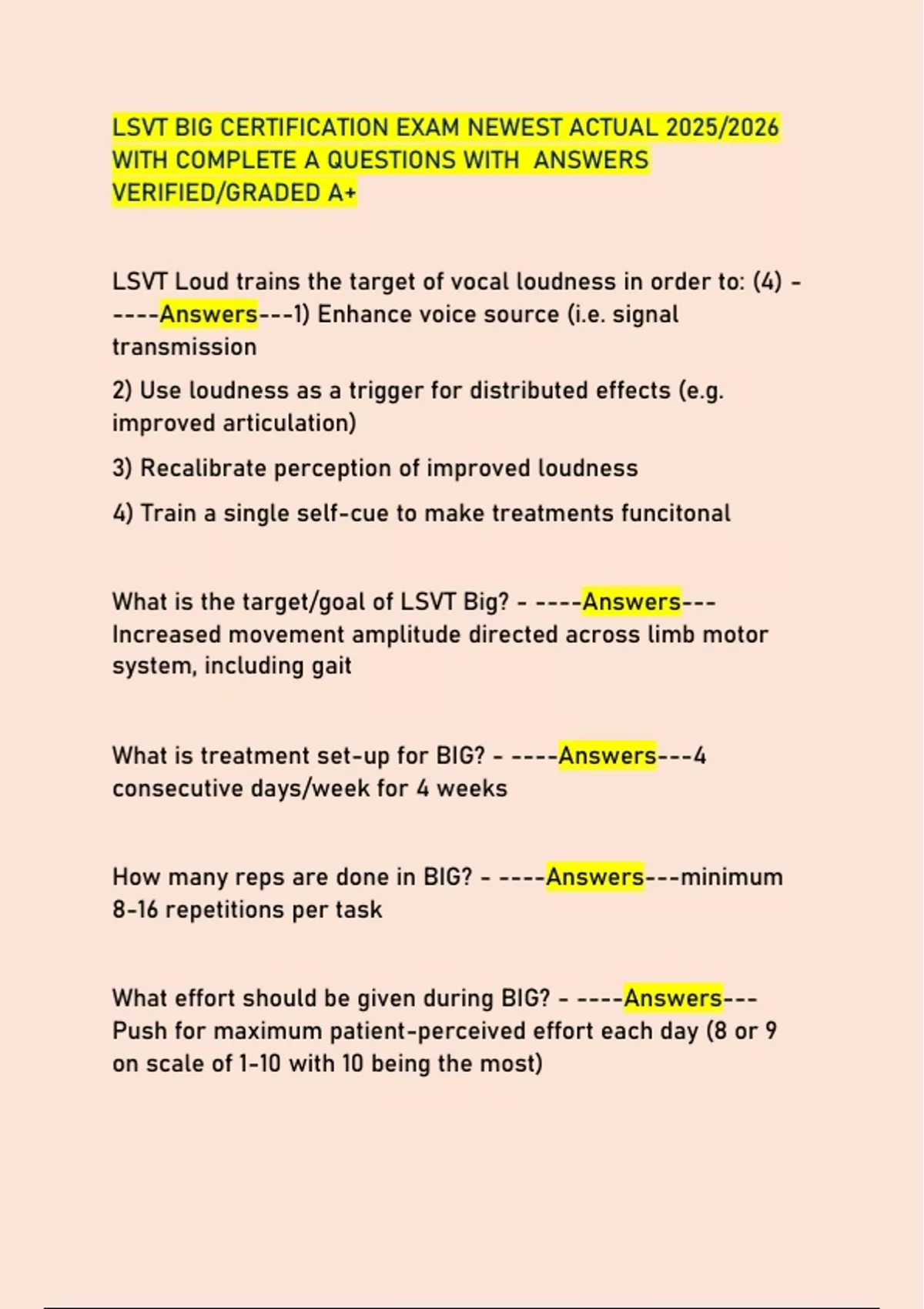 LSVT BIG CERTIFICATION EXAM NEWEST ACTUAL 2025/2026 WITH COMPLETE A QUESTIONS WITH ANSWERS VERIFIED/GRADED A+

LSVT Loud trains the target of vocal loudness in order to: (4) - ----Answers---1) Enhance voice source (i.e. signal transmission

2) Use loudness as a trigger for distributed effects (e.g. improved articulation)

3) Recalibrate perception of improved loudness

4) Train a single self-cue to make treatments funcitonal

What is the target/goal of LSVT Big? - ----Answers---Increased movement amplitude directed across limb motor system, including gait

What is treatment set-up for BIG? - ----Answers---4 consecutive days/week for 4 weeks

How many reps are done in BIG? - ----Answers---minimum 8-16 repetitions per task

What effort should be given during BIG? - ----Answers---Push for maximum patient-perceived effort each day (8 or 9 on scale of 1-10 with 10 being the most)